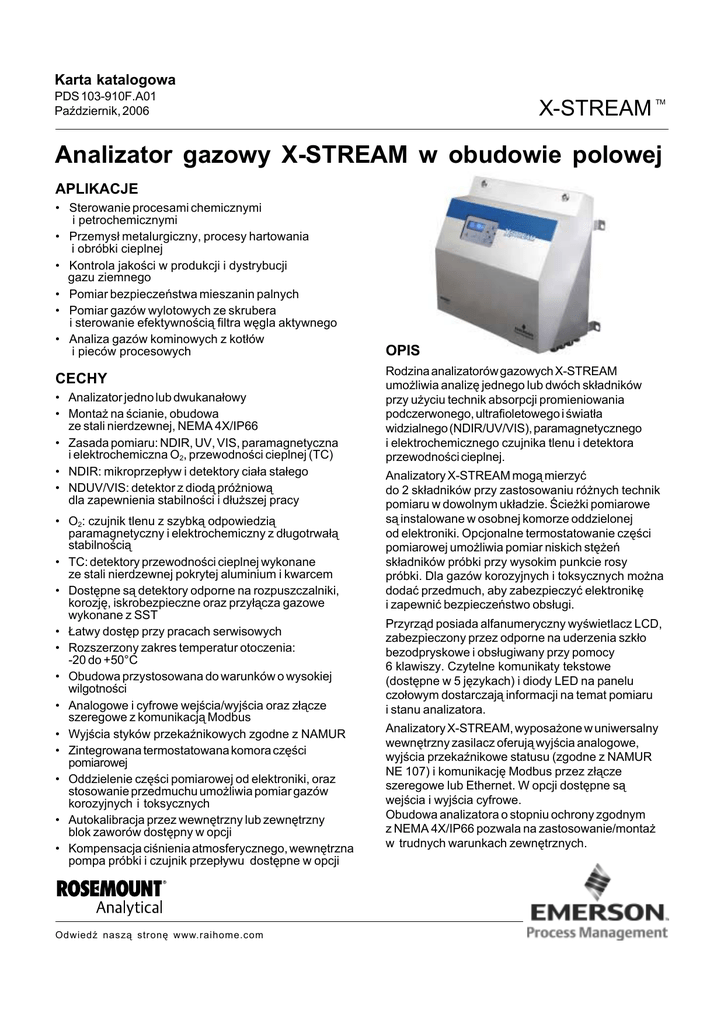 Karta katalogowa
PDS 103-910F.A01
Październik, 2006

X-STREAM ™

Analizator gazowy X-STREAM w obudowie polowej

APLIKACJE
• Sterowanie procesami chemicznymi i petrochemicznymi
• Przemysł metalurgiczny, procesy hartowania i obróbki cieplnej
• Kontrola jakości w produkcji i dystrybucji gazu ziemnego
• Pomiar bezpieczeństwa mieszanin palnych
• Pomiar gazów wylotowych ze skrubera i sterowanie efektywnością filtra węgla aktywnego
• Analiza gazów kominowych z kotłów i pieców procesowych

CECHY
• Analizator jedno lub dwukanałowy
• Montaż na ścianie, obudowa ze stali nierdzewnej, NEMA 4X/IP66
• Zasada pomiaru: NDIR, UV, VIS, paramagnetyczna i elektrochemiczna $O_2$, przewodności cieplnej (TC)
• NDIR: mikroprzepływ i detektory ciała stałego
• NDUV/VIS: detektor z diodą próżniową dla zapewnienia stabilności i dłuższej pracy
• $O_2$: czujnik tlenu z szybką odpowiedzią paramagnetyczny i elektrochemiczny z długotrwałą stabilnością
• TC: detektory przewodności cieplnej wykonane ze stali nierdzewnej pokrytej aluminium i kwarcem
• Dostępne są detektory odporne na rozpuszczalniki, korozję, iskrobezpieczne oraz przyłącza gazowe wykonane z SST
• Łatwy dostęp przy pracach serwisowych
• Rozszerzony zakres temperatur otoczenia: -20 do +50°C
• Obudowa przystosowana do warunków o wysokiej wilgotności
• Analogowe i cyfrowe wejścia/wyjścia oraz złącze szeregowe z komunikacją Modbus
• Wyjścia styków przekaźnikowych zgodne z NAMUR
• Zintegrowana termostatowana komora części pomiarowej
• Oddzielenie części pomiarowej od elektroniki, oraz stosowanie przedmuchu umożliwia pomiar gazów korozyjnych i toksycznych
• Autokalibracja przez wewnętrzny lub zewnętrzny blok zaworów dostępny w opcji
• Kompensacja ciśnienia atmosferycznego, wewnętrzna pompa próbki i czujnik przepływu dostępne w opcji

OPIS
Rodzina analizatorów gazowych X-STREAM umożliwia analizę jednego lub dwóch składników przy użyciu technik absorpcji promieniowania podczerwonego, ultrafioletowego i światła widzialnego (NDIR/UV/VIS), paramagnetycznego i elektrochemicznego czujnika tlenu i detektora przewodności cieplnej.

Analizatory X-STREAM mogą mierzyć do 2 składników przy zastosowaniu różnych technik pomiaru w dowolnym układzie. Ścieżki pomiarowe są instalowane w osobnej komorze oddzielonej od elektroniki. Opcjonalne termostatowanie części pomiarowej umożliwia pomiar niskich stężeń składników próbki przy wysokim punkcie rosy próbki. Dla gazów korozyjnych i toksycznych można dodać przedmuch, aby zabezpieczyć elektronikę i zapewnić bezpieczeństwo obsługi.

Przyrząd posiada alfanumeryczny wyświetlacz LCD, zabezpieczony przez odporne na uderzenia szkło bezodpryskowe i obsługiwany przy pomocy 6 klawiszy. Czytelne komunikaty tekstowe (dostępne w 5 językach) i diody LED na panelu czołowym dostarczają informacji na temat pomiaru i stanu analizatora.

Analizatory X-STREAM, wyposażone w uniwersalny wewnętrzny zasilacz oferują wyjścia analogowe, wyjścia przekaźnikowe statusu (zgodne z NAMUR NE 107) i komunikację Modbus przez złącze szeregowe lub Ethernet. W opcji dostępne są wejścia i wyjścia cyfrowe.
Obudowa analizatora o stopniu ochrony zgodnym z NEMA 4X/IP66 pozwala na zastosowanie/montaż w trudnych warunkach zewnętrznych.

ROSEMOUNT®
Analytical

Odwiedź naszą stronę www.raihome.com

EMERSON.
Process Management